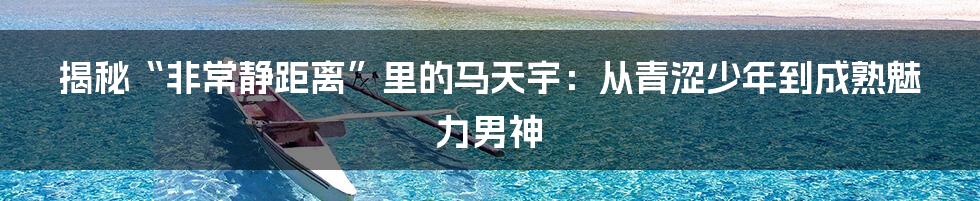 揭秘“非常静距离”里的马天宇：从青涩少年到成熟魅力男神